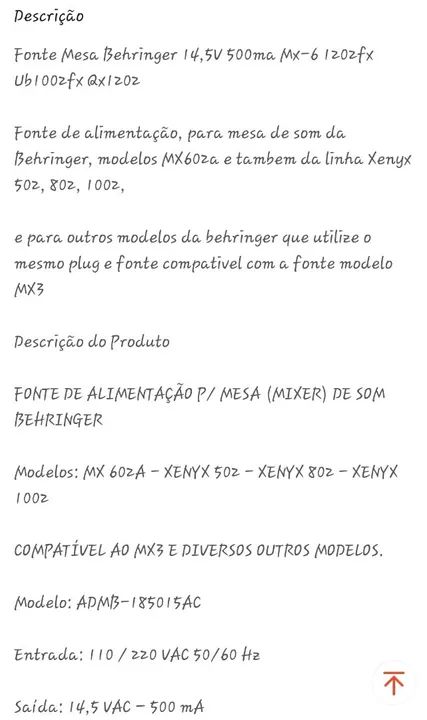 Descrição

Fonte Mesa Behringer 14,5V 500ma Mx-6 1202fx Ub1002fx Qx1202

Fonte de alimentação, para mesa de som da Behringer, modelos MX602a e tambem da linha Xenyx 502, 802, 1002,

e para outros modelos da behringer que utilize o mesmo plug e fonte compativel com a fonte modelo MX3

Descrição do Produto

FONTE DE ALIMENTAÇÃO P/ MESA (MIXER) DE SOM BEHRINGER

Modelos: MX 602A - XENYX 502 - XENYX 802 - XENYX 1002

COMPATÍVEL AO MX3 E DIVERSOS OUTROS MODELOS.

Modelo: ADMB-185015AC

Entrada: 110 / 220 VAC 50/60 Hz

Saída: 14,5 VAC - 500 mA